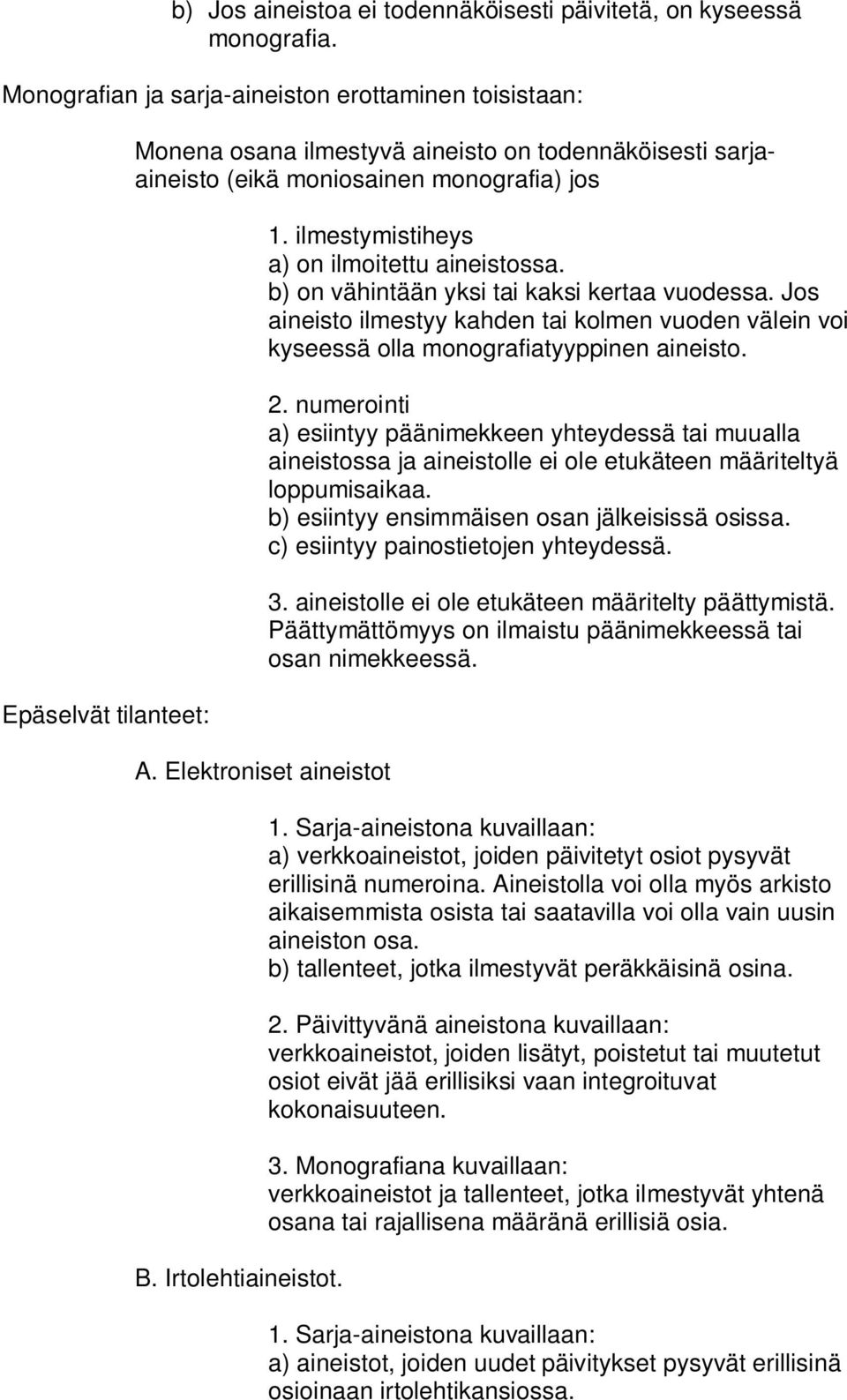 b) Jos aineistoa ei todennäköisesti päivitetä, on kyseessä monografia.

Monografian ja sarja-aineiston erottaminen toisistaan:

Monena osana ilmestyvä aineisto on todennäköisesti sarja-aineisto (eikä moniosainen monografia) jos

1. ilmestymistiheys
a) on ilmoitettu aineistossa.
b) on vähintään yksi tai kaksi kertaa vuodessa. Jos aineisto ilmestyy kahden tai kolmen vuoden välein voi kyseessä olla monografiatyyppinen aineisto.

2. numerointi
a) esiintyy päänimekkeen yhteydessä tai muualla aineistossa ja aineistolle ei ole etukäteen määriteltyä loppumisaikaa.
b) esiintyy ensimmäisen osan jälkeisissä osissa.
c) esiintyy painostietojen yhteydessä.

3. aineistolle ei ole etukäteen määritelty päättymistä. Päättymättömyys on ilmaistu päänimekkeessä tai osan nimekkeessä.

Epäselvät tilanteet:

A. Elektroniset aineistot

1. Sarja-aineistona kuvaillaan:
a) verkkoaineistot, joiden päivitetyt osiot pysyvät erillisinä numeroina. Aineistolla voi olla myös arkisto aikaisemmista osista tai saatavilla voi olla vain uusin aineiston osa.
b) tallenteet, jotka ilmestyvät peräkkäisinä osina.

2. Päivittyvänä aineistona kuvaillaan:
verkkoaineistot, joiden lisätyt, poistetut tai muutetut osiot eivät jää erillisiksi vaan integroituvat kokonaisuuteen.

3. Monografiana kuvaillaan:
verkkoaineistot ja tallenteet, jotka ilmestyvät yhtenä osana tai rajallisena määränä erillisiä osia.

B. Irtolehtiaineistot.

1. Sarja-aineistona kuvaillaan:
a) aineistot, joiden uudet päivitykset pysyvät erillisinä osioinaan irtolehtikansiossa.